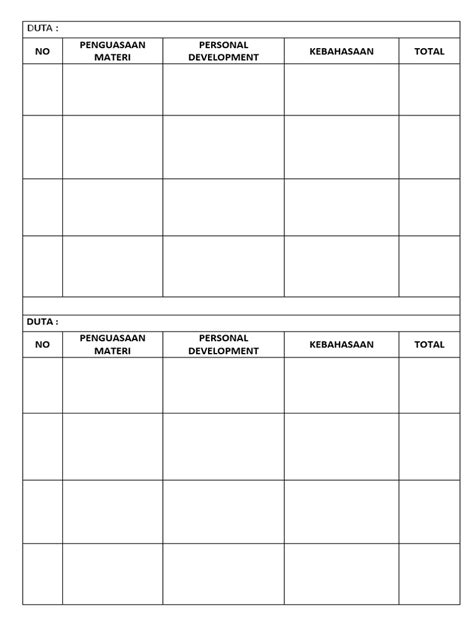 DUTA :

| NO | PENGUASAAN MATERI | PERSONAL DEVELOPMENT | KEBAHASAAN | TOTAL |
|---|---|---|---|---|
| | | | | |
| | | | | |
| | | | | |
| | | | | |

DUTA :

| NO | PENGUASAAN MATERI | PERSONAL DEVELOPMENT | KEBAHASAAN | TOTAL |
|---|---|---|---|---|
| | | | | |
| | | | | |
| | | | | |
| | | | | |